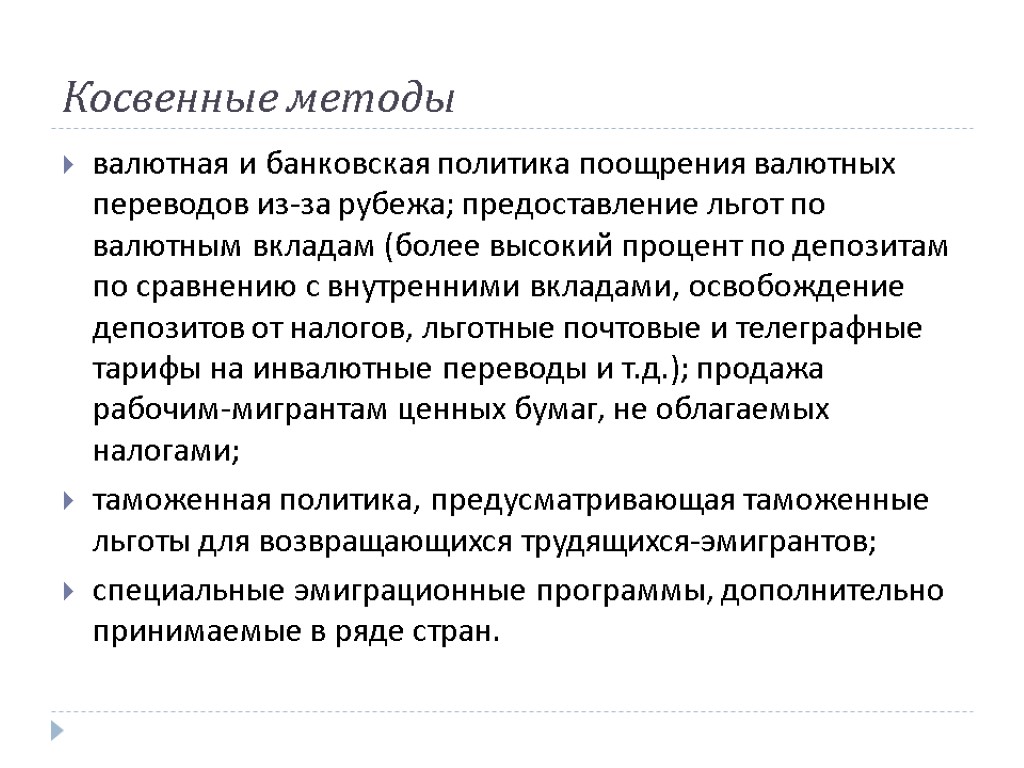 Косвенные методы

валютная и банковская политика поощрения валютных переводов из-за рубежа; предоставление льгот по валютным вкладам (более высокий процент по депозитам по сравнению с внутренними вкладами, освобождение депозитов от налогов, льготные почтовые и телеграфные тарифы на инвалютные переводы и т.д.); продажа рабочим-мигрантам ценных бумаг, не облагаемых налогами;

таможенная политика, предусматривающая таможенные льготы для возвращающихся трудящихся-эмигрантов;

специальные эмиграционные программы, дополнительно принимаемые в ряде стран.